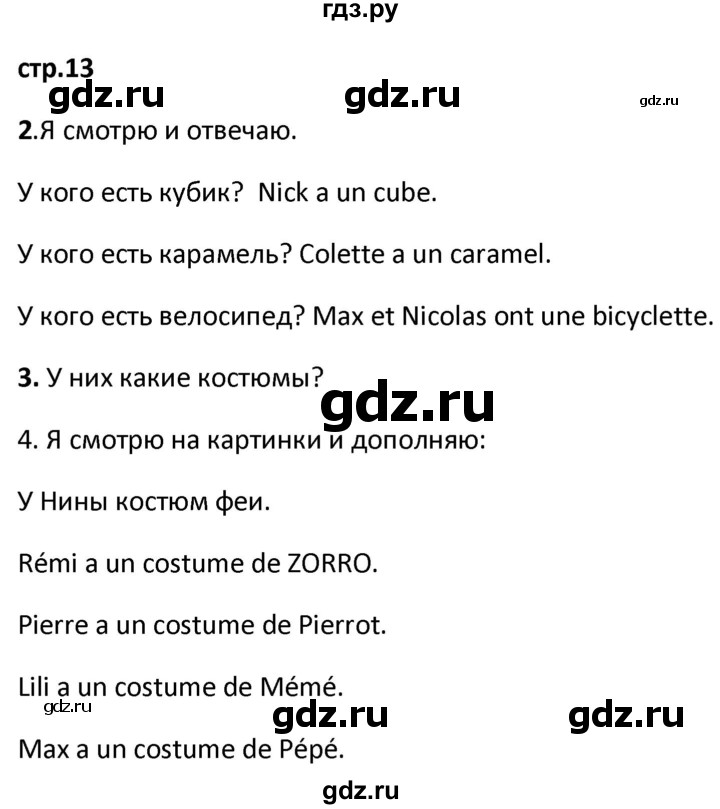 гдз.ру

стр.13

gdz.ru gdz.ru gdz.ru

2.Я смотрю и отвечаю.

У кого есть кубик? Nick a un cube.

У кого есть карамель? Colette a un caramel.

У кого есть велосипед? Max et Nicolas ont une bicyclette.

3. У них какие костюмы?

gdz.ru

4. Я смотрю на картинки и дополняю:

У Нины костюм феи.

Rémi a un costume de ZORRO.

Pierre a un costume de Pierrot.

Lili a un costume de Mémé.

gdz.ru gdz.ru gdz.ru

Max a un costume de Pépé.

gdz.ru